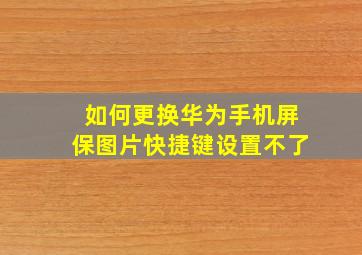 如何更换华为手机屏保图片快捷键设置不了